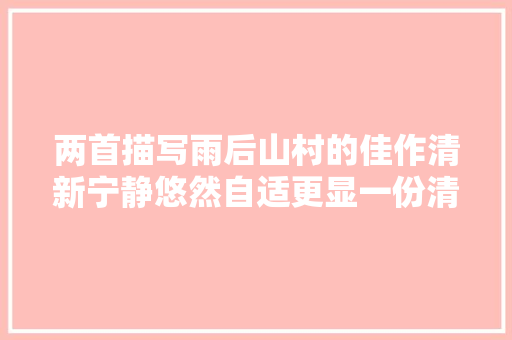 两首描写雨后山村的佳作清新宁静悠然自适更显一份清